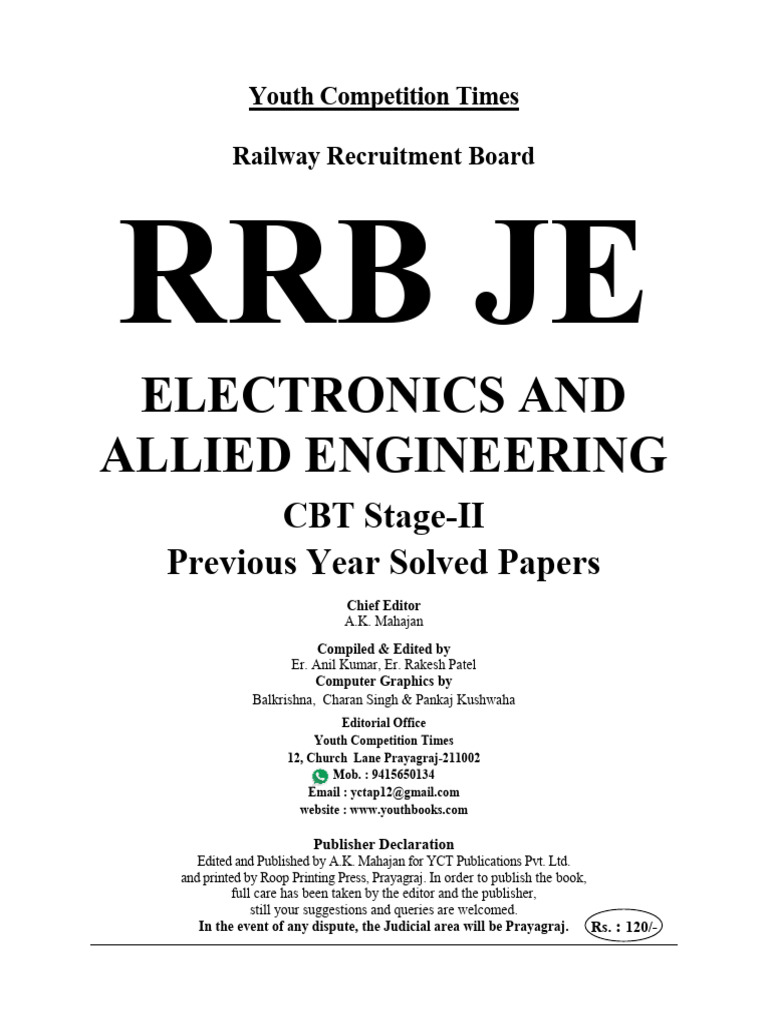 Youth Competition Times

Railway Recruitment Board

RRB JE

ELECTRONICS AND ALLIED ENGINEERING

CBT Stage-II

Previous Year Solved Papers

Chief Editor
A.K. Mahajan

Compiled & Edited by
Er. Anil Kumar, Er. Rakesh Patel

Computer Graphics by
Balkrishna, Charan Singh & Pankaj Kushwaha

Editorial Office
Youth Competition Times
12, Church Lane Prayagraj-211002
Mob. : 9415650134
Email : yctap12@gmail.com
website : www.youthbooks.com

Publisher Declaration
Edited and Published by A.K. Mahajan for YCT Publications Pvt. Ltd. and printed by Roop Printing Press, Prayagraj. In order to publish the book, full care has been taken by the editor and the publisher, still your suggestions and queries are welcomed.
In the event of any dispute, the Judicial area will be Prayagraj.

Rs. : 120/-